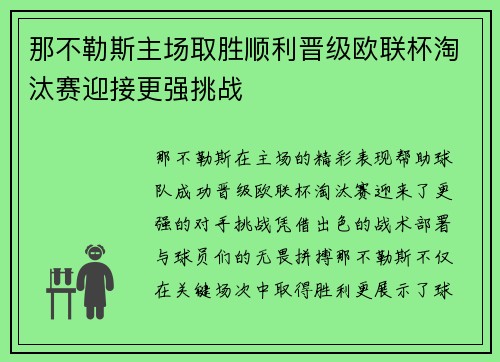 那不勒斯主场取胜顺利晋级欧联杯淘汰赛迎接更强挑战

那不勒斯在主场的精彩表现帮助球队成功晋级欧联杯淘汰赛迎来了更强的对手挑战凭借出色的战术部署与球员们的无畏拼搏那不勒斯不仅在关键场次中取得胜利更展示了球